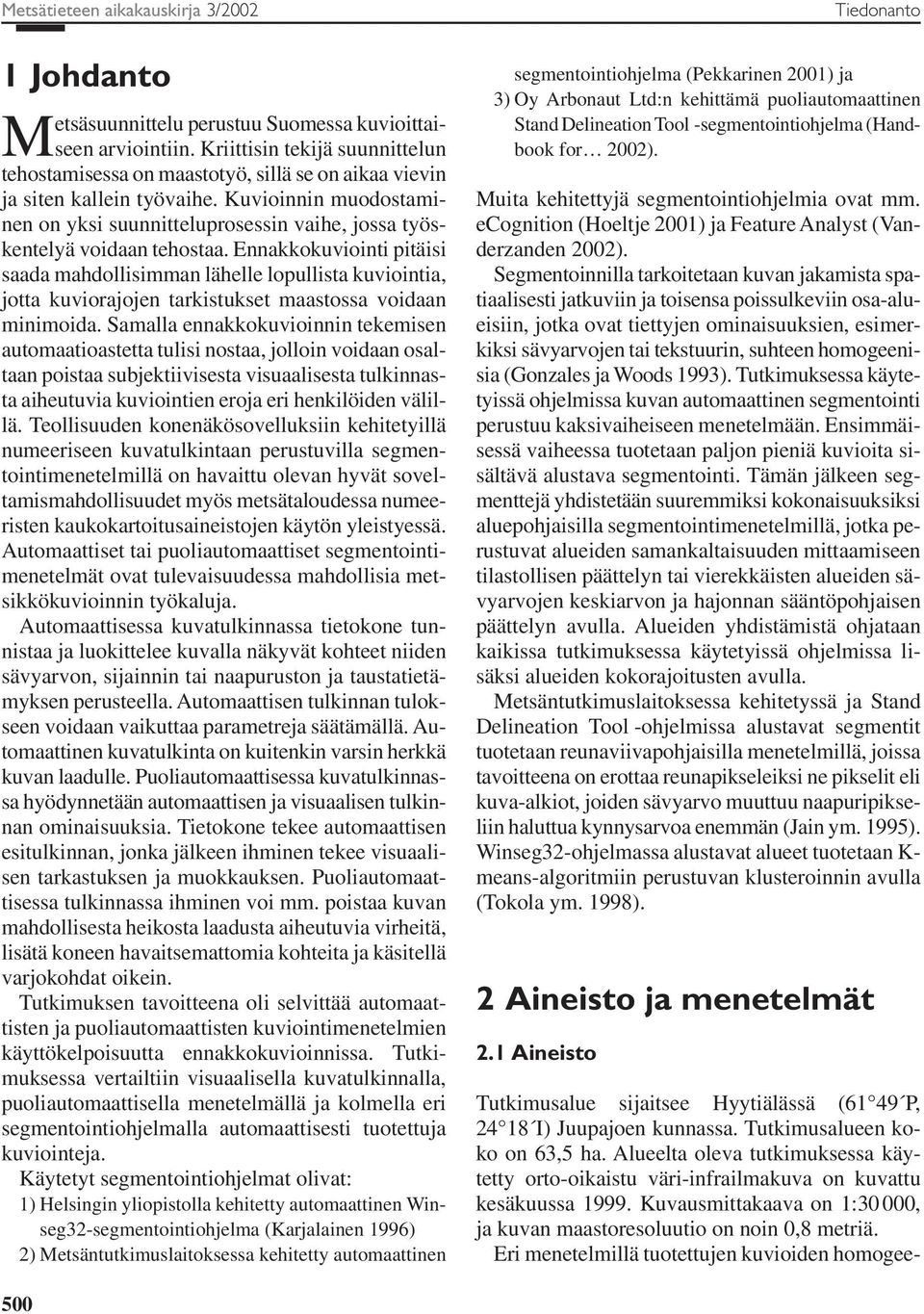 Metsätieteen aikakauskirja 3/2002

Tiedonanto

1 Johdanto

Metsäsuunnittelu perustuu Suomessa kuvioittaiseen arviointiin. Kriittisin tekijä suunnittelun tehostamisessa on maastotyö, sillä se on aikaa vievin ja siten kallein työvaihe. Kuvioinnin muodostaminen on yksi suunnitteluprosessin vaihe, jossa työskentelyä voidaan tehostaa. Ennakkokuviointi pitäisi saada mahdollisimman lähelle lopullista kuviointia, jotta kuviorajojen tarkistukset maastossa voidaan minimoida. Samalla ennakkokuvioinnin tekemisen automaatioastetta tulisi nostaa, jolloin voidaan osaltaan poistaa subjektiivisesta visuaalisesta tulkinnasta aiheutuvia kuviointien eroja eri henkilöiden välillä. Teollisuuden konenäkösovelluksiin kehitetyillä numeeriseen kuvatulkintaan perustuvilla segmentointimenetelmillä on havaittu olevan hyvät soveltamismahdollisuudet myös metsätaloudessa numeeristen kaukokartoitusaineistojen käytön yleistyessä. Automaattiset tai puoliautomaattiset segmentointimenetelmät ovat tulevaisuudessa mahdollisia metsikkökuvioinnin työkaluja.

Automaattisessa kuvatulkinnassa tietokone tunnistaa ja luokittelee kuvalla näkyvät kohteet niiden sävyarvon, sijainnin tai naapuruston ja taustatietämyksen perusteella. Automaattisen tulkinnan tulokseen voidaan vaikuttaa parametreja säätämällä. Automaattinen kuvatulkinta on kuitenkin varsin herkkä kuvan laadulle. Puoliautomaattisessa kuvatulkinnassa hyödynnetään automaattisen ja visuaalisen tulkinnan ominaisuuksia. Tietokone tekee automaattisen esitulkinnan, jonka jälkeen ihminen tekee visuaalisen tarkastuksen ja muokkauksen. Puoliautomaattisessa tulkinnassa ihminen voi mm. poistaa kuvan mahdollisesta heikosta laadusta aiheutuvia virheitä, lisätä koneen havaitsemattomia kohteita ja käsitellä varjokohdat oikein.

Tutkimuksen tavoitteena oli selvittää automaattisten ja puoliautomaattisten kuviointimenetelmien käyttökelpoisuutta ennakkokuvioinnissa. Tutkimuksessa vertailtiin visuaalisella kuvatulkinnalla, puoliautomaattisella menetelmällä ja kolmella eri segmentointiohjelmalla automaattisesti tuotettuja kuviointeja.

Käytetyt segmentointiohjelmat olivat:
1) Helsingin yliopistolla kehitetty automaattinen Winseg32-segmentointiohjelma (Karjalainen 1996)
2) Metsäntutkimuslaitoksessa kehitetty automaattinen segmentointiohjelma (Pekkarinen 2001) ja
3) Oy Arbonaut Ltd:n kehittämä puoliautomaattinen Stand Delineation Tool -segmentointiohjelma (Handbook for… 2002).

Muita kehitettyjä segmentointiohjelmia ovat mm. eCognition (Hoeltje 2001) ja Feature Analyst (Vanderzanden 2002).

Segmentoinnilla tarkoitetaan kuvan jakamista spatiaalisesti jatkuviin ja toisensa poissulkeviin osa-alueisiin, jotka ovat tiettyjen ominaisuuksien, esimerkiksi sävyarvojen tai tekstuurin, suhteen homogeenisia (Gonzales ja Woods 1993). Tutkimuksessa käytetyissä ohjelmissa kuvan automaattinen segmentointi perustuu kaksivaiheiseen menetelmään. Ensimmäisessä vaiheessa tuotetaan paljon pieniä kuvioita sisältävä alustava segmentointi. Tämän jälkeen segmenttejä yhdistetään suuremmiksi kokonaisuuksiksi aluepohjaisilla segmentointimenetelmillä, jotka perustuvat alueiden samankaltaisuuden mittaamiseen tilastollisen päättelyn tai vierekkäisten alueiden sävyarvojen keskiarvon ja hajonnan sääntöpohjaisen päättelyn avulla. Alueiden yhdistämistä ohjataan kaikissa tutkimuksessa käytetyissä ohjelmissa lisäksi alueiden kokorajoitusten avulla.

Metsäntutkimuslaitoksessa kehitetyssä ja Stand Delineation Tool -ohjelmissa alustavat segmentit tuotetaan reunaviivapohjaisilla menetelmillä, joissa tavoitteena on erottaa reunapikseleiksi ne pikselit eli kuva-alkiot, joiden sävyarvo muuttuu naapuripikseliin haluttua kynnysarvoa enemmän (Jain ym. 1995). Winseg32-ohjelmassa alustavat alueet tuotetaan K-means-algoritmiin perustuvan klusteroinnin avulla (Tokola ym. 1998).

2 Aineisto ja menetelmät

2.1 Aineisto

Tutkimusalue sijaitsee Hyytiälässä (61°49´P, 24°18´I) Juupajoen kunnassa. Tutkimusalueen koko on 63,5 ha. Alueelta oleva tutkimuksessa käytetty orto-oikaistu väri-infrailmakuva on kuvattu kesäkuussa 1999. Kuvausmittakaava on 1:30 000, ja kuvan maastoresoluutio on noin 0,8 metriä.

Eri menetelmillä tuotettujen kuvioiden homogee-

500